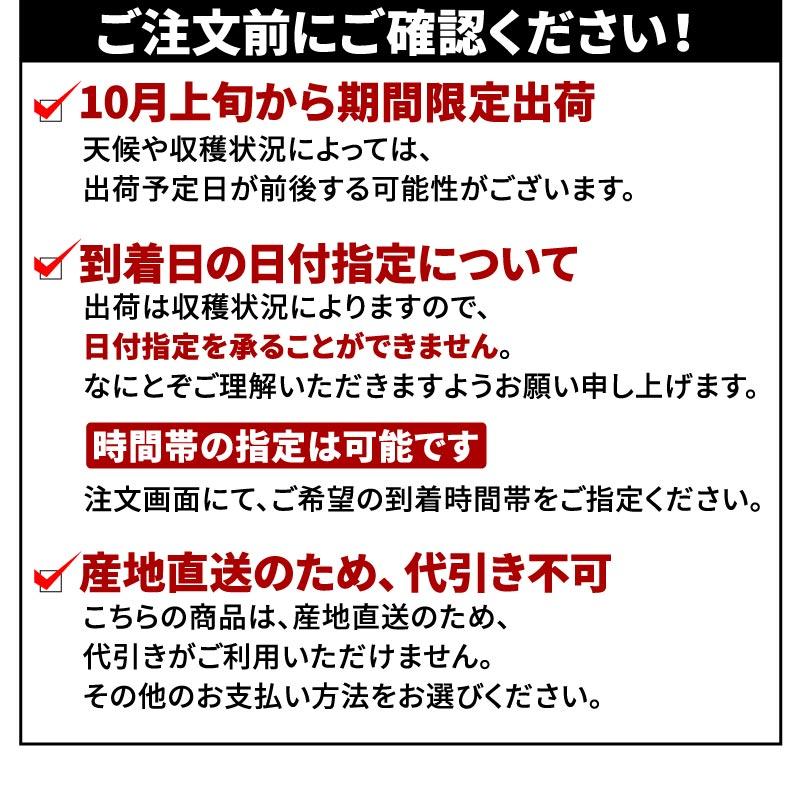 ご注文前にご確認ください！

10月上旬から期間限定出荷
天候や収穫状況によっては、
出荷予定日が前後する可能性がございます。

到着日の日付指定について
出荷は収穫状況によりますので、
日付指定を承ることができません。
なにとぞご理解いただきますようお願い申し上げます。

時間帯の指定は可能です
注文画面にて、ご希望の到着時間帯をご指定ください。

産地直送のため、代引き不可
こちらの商品は、産地直送のため、
代引きがご利用いただけません。
その他のお支払い方法をお選びください。